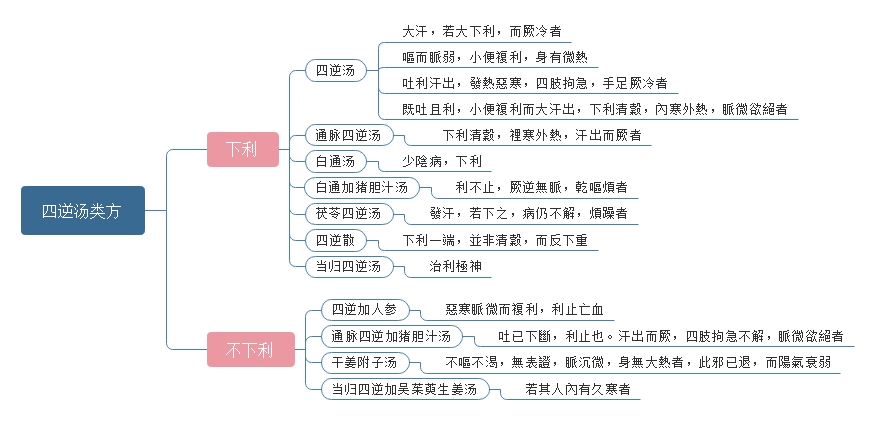 四逆汤类方

下利

四逆汤
大汗，若大下利，而厥冷者
嘔而脈弱，小便複利，身有微熱
吐利汗出，發熱惡寒，四肢拘急，手足厥冷者
既吐且利，小便複利而大汗出，下利清穀，內寒外熱，脈微欲絕者

通脉四逆汤
下利清穀，裡寒外熱，汗出而厥者

白通汤
少陰病，下利

白通加猪胆汁汤
利不止，厥逆無脈，乾嘔煩者

茯苓四逆汤
發汗，若下之，病仍不解，煩躁者

四逆散
下利一端，並非清穀，而反下重

当归四逆汤
治利極神

不下利

四逆加人参
惡寒脈微而複利，利止亡血

通脉四逆加猪胆汁汤
吐已下斷，利止也。汗出而厥，四肢拘急不解，脈微欲絕者

干姜附子汤
不嘔不渴，無表證，脈沉微，身無大熱者，此邪已退，而陽氣衰弱

当归四逆加吴茱萸生姜汤
若其人內有久寒者